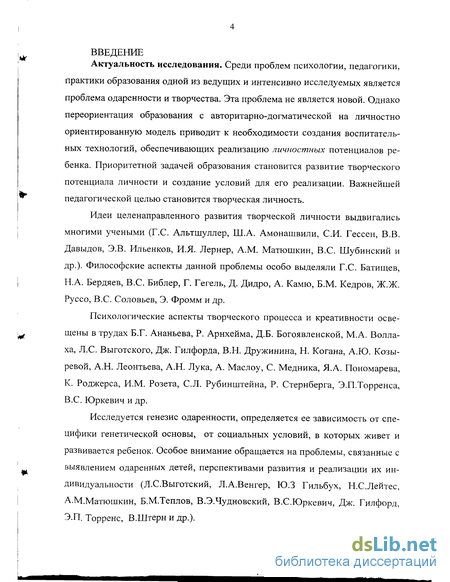 4

ВВЕДЕНИЕ

**Актуальность исследования.** Среди проблем психологии, педагогики, практики образования одной из ведущих и интенсивно исследуемых является проблема одаренности и творчества. Эта проблема не является новой. Однако переориентация образования с авторитарно-догматической на личностно ориентированную модель приводит к необходимости создания воспитательных технологий, обеспечивающих реализацию *личностных* потенциалов ребенка. Приоритетной задачей образования становится развитие творческого потенциала личности и создание условий для его реализации. Важнейшей педагогической целью становится творческая личность.

Идеи целенаправленного развития творческой личности выдвигались многими учеными (Г.С. Альтшуллер, Ш.А. Амонашвили, С.И. Гессен, В.В. Давыдов, Э.В. Ильенков, И.Я. Лернер, А.М. Матюшкин, В.С. Шубинский и др.). Философские аспекты данной проблемы особо выделяли Г.С. Батищев, Н.А. Бердяев, В.С. Библер, Г. Гегель, Д. Дидро, А. Камю, Б.М. Кедров, Ж.Ж. Руссо, В.С. Соловьев, Э. Фромм и др.

Психологические аспекты творческого процесса и креативности освещены в трудах Б.Г. Ананьева, Р. Арнхейма, Д.Б. Богоявленской, М.А. Воллаха, Л.С. Выготского, Дж. Гилфорда, В.Н. Дружинина, Н. Когана, А.Ю. Козыревой, А.Н. Леонтьева, А.Н. Лука, А. Маслоу, С. Медника, Я.А. Пономарева, К. Роджерса, И.М. Розета, С.Л. Рубинштейна, Р. Стернберга, Э.П.Торренса, В.С. Юркевич и др.

Исследуется генезис одаренности, определяется ее зависимость от специфики генетической основы, от социальных условий, в которых живет и развивается ребенок. Особое внимание обращается на проблемы, связанные с выявлением одаренных детей, перспективами развития и реализации их индивидуальности (Л.С.Выготский, Л.А.Венгер, Ю.З Гильбух, Н.С.Лейтес, А.М.Матюшкин, Б.М.Теплов, В.Э.Чудновский, В.С.Юркевич, Дж. Гилфорд, Э.П. Торренс, В.Штерн и др.).

dsLib.net
библиотека диссертаций